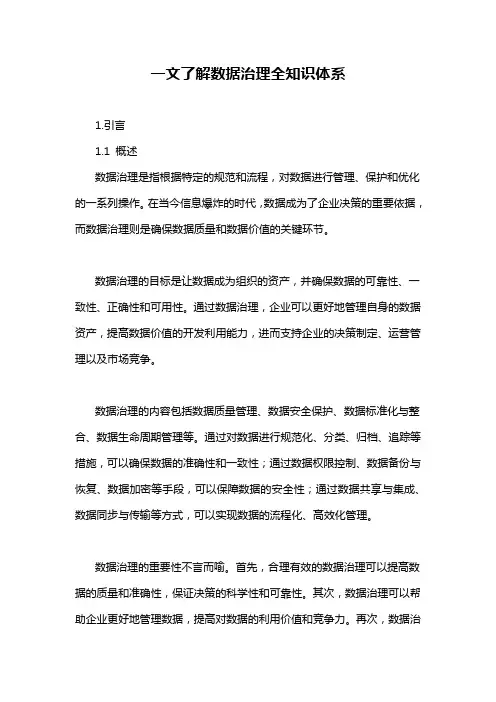 一文了解数据治理全知识体系

1.引言

1.1 概述

数据治理是指根据特定的规范和流程，对数据进行管理、保护和优化的一系列操作。在当今信息爆炸的时代，数据成为了企业决策的重要依据，而数据治理则是确保数据质量和数据价值的关键环节。

数据治理的目标是让数据成为组织的资产，并确保数据的可靠性、一致性、正确性和可用性。通过数据治理，企业可以更好地管理自身的数据资产，提高数据价值的开发利用能力，进而支持企业的决策制定、运营管理以及市场竞争。

数据治理的内容包括数据质量管理、数据安全保护、数据标准化与整合、数据生命周期管理等。通过对数据进行规范化、分类、归档、追踪等措施，可以确保数据的准确性和一致性；通过数据权限控制、数据备份与恢复、数据加密等手段，可以保障数据的安全性；通过数据共享与集成、数据同步与传输等方式，可以实现数据的流程化、高效化管理。

数据治理的重要性不言而喻。首先，合理有效的数据治理可以提高数据的质量和准确性，保证决策的科学性和可靠性。其次，数据治理可以帮助企业更好地管理数据，提高对数据的利用价值和竞争力。再次，数据治